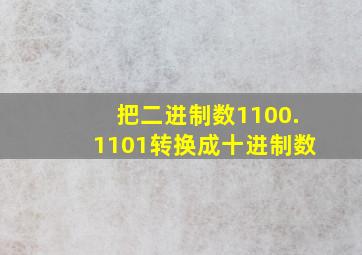 把二进制数1100.1101转换成十进制数